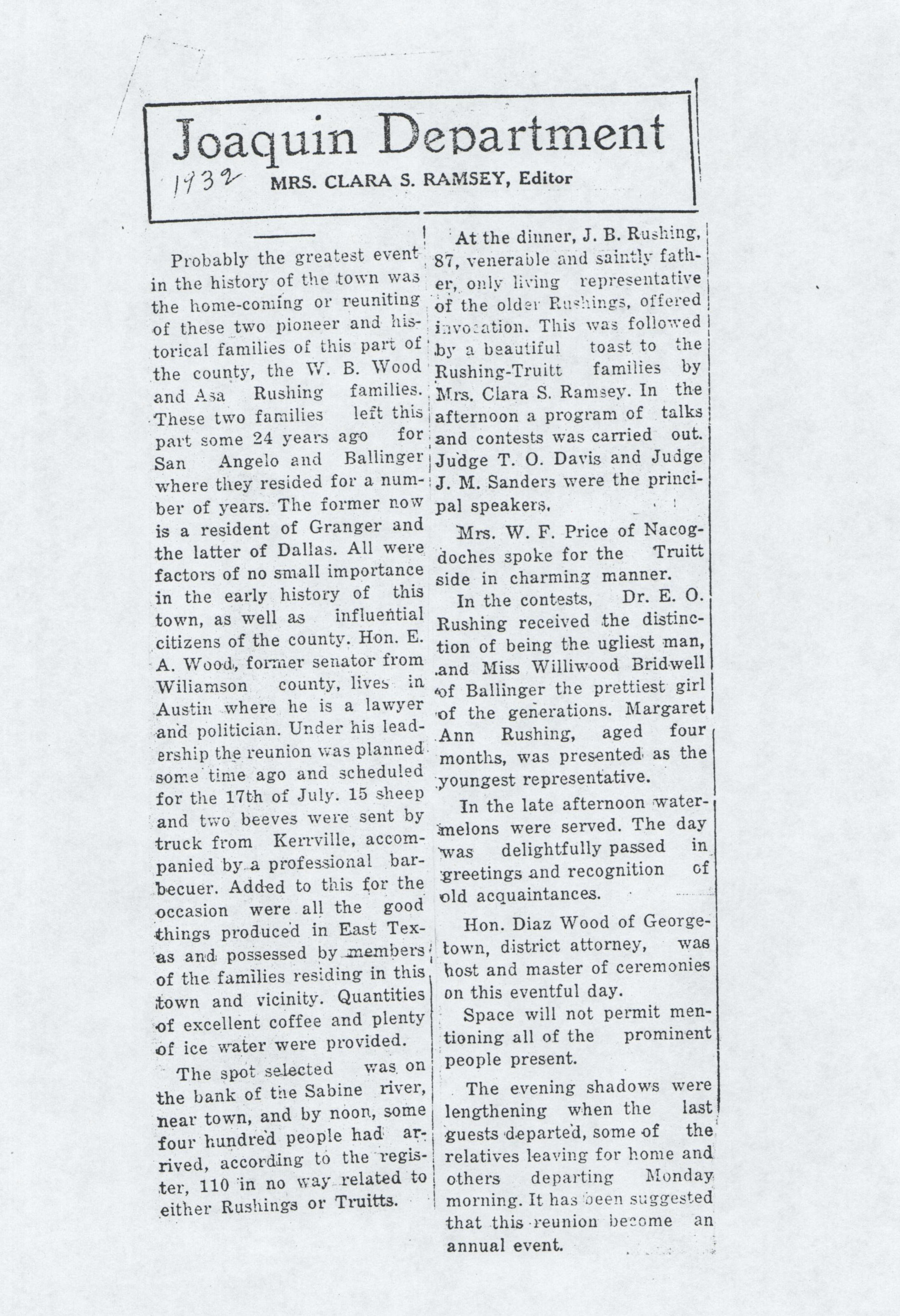 Joaquin Department

1932 MRS. CLARA S. RAMSEY, Editor

Probably the greatest event in the history of the town was the home-coming or reuniting of these two pioneer and historical families of this part of the county, the W. B. Wood and Asa Rushing families. These two families left this part some 24 years ago for San Angelo and Ballinger where they resided for a number of years. The former now is a resident of Granger and the latter of Dallas. All were factors of no small importance in the early history of this town, as well as influential citizens of the county. Hon. E. A. Wood, former senator from Wiliamson county, lives in Austin where he is a lawyer and politician. Under his leadership the reunion was planned some time ago and scheduled for the 17th of July. 15 sheep and two beeves were sent by truck from Kerrville, accompanied by a professional barbecuer. Added to this for the occasion were all the good things produced in East Texas and possessed by members of the families residing in this town and vicinity. Quantities of excellent coffee and plenty of ice water were provided.

The spot selected was on the bank of the Sabine river, near town, and by noon, some four hundred people had arrived, according to the register, 110 in no way related to either Rushings or Truitts.

At the dinner, J. B. Rushing, 87, venerable and saintly father, only living representative of the older Rushings, offered invocation. This was followed by a beautiful toast to the Rushing-Truitt families by Mrs. Clara S. Ramsey. In the afternoon a program of talks and contests was carried out. Judge T. O. Davis and Judge J. M. Sanders were the principal speakers.

Mrs. W. F. Price of Nacogdoches spoke for the Truitt side in charming manner.

In the contests, Dr. E. O. Rushing received the distinction of being the ugliest man, and Miss Williwood Bridwell of Ballinger the prettiest girl of the generations. Margaret Ann Rushing, aged four months, was presented as the youngest representative.

In the late afternoon watermelons were served. The day was delightfully passed in greetings and recognition of old acquaintances.

Hon. Diaz Wood of Georgetown, district attorney, was host and master of ceremonies on this eventful day.

Space will not permit mentioning all of the prominent people present.

The evening shadows were lengthening when the last guests departed, some of the relatives leaving for home and others departing Monday morning. It has been suggested that this reunion become an annual event.